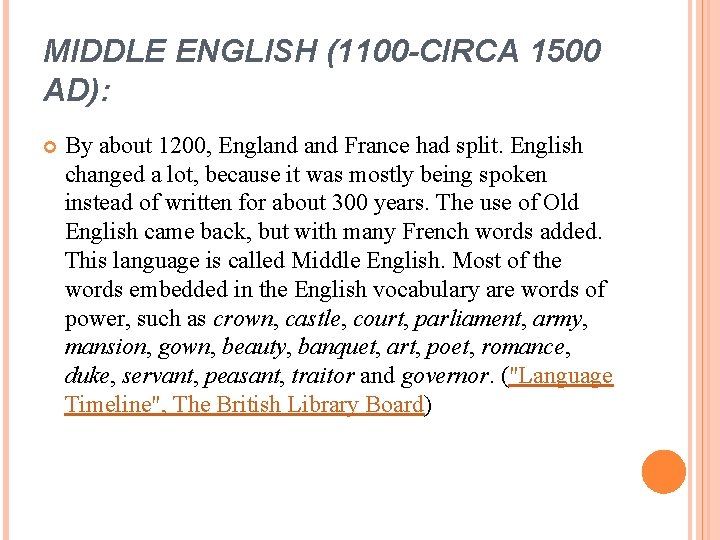 MIDDLE ENGLISH (1100-CIRCA 1500 AD):

By about 1200, England and France had split. English changed a lot, because it was mostly being spoken instead of written for about 300 years. The use of Old English came back, but with many French words added. This language is called Middle English. Most of the words embedded in the English vocabulary are words of power, such as crown, castle, court, parliament, army, mansion, gown, beauty, banquet, art, poet, romance, duke, servant, peasant, traitor and governor. ("Language Timeline", The British Library Board)